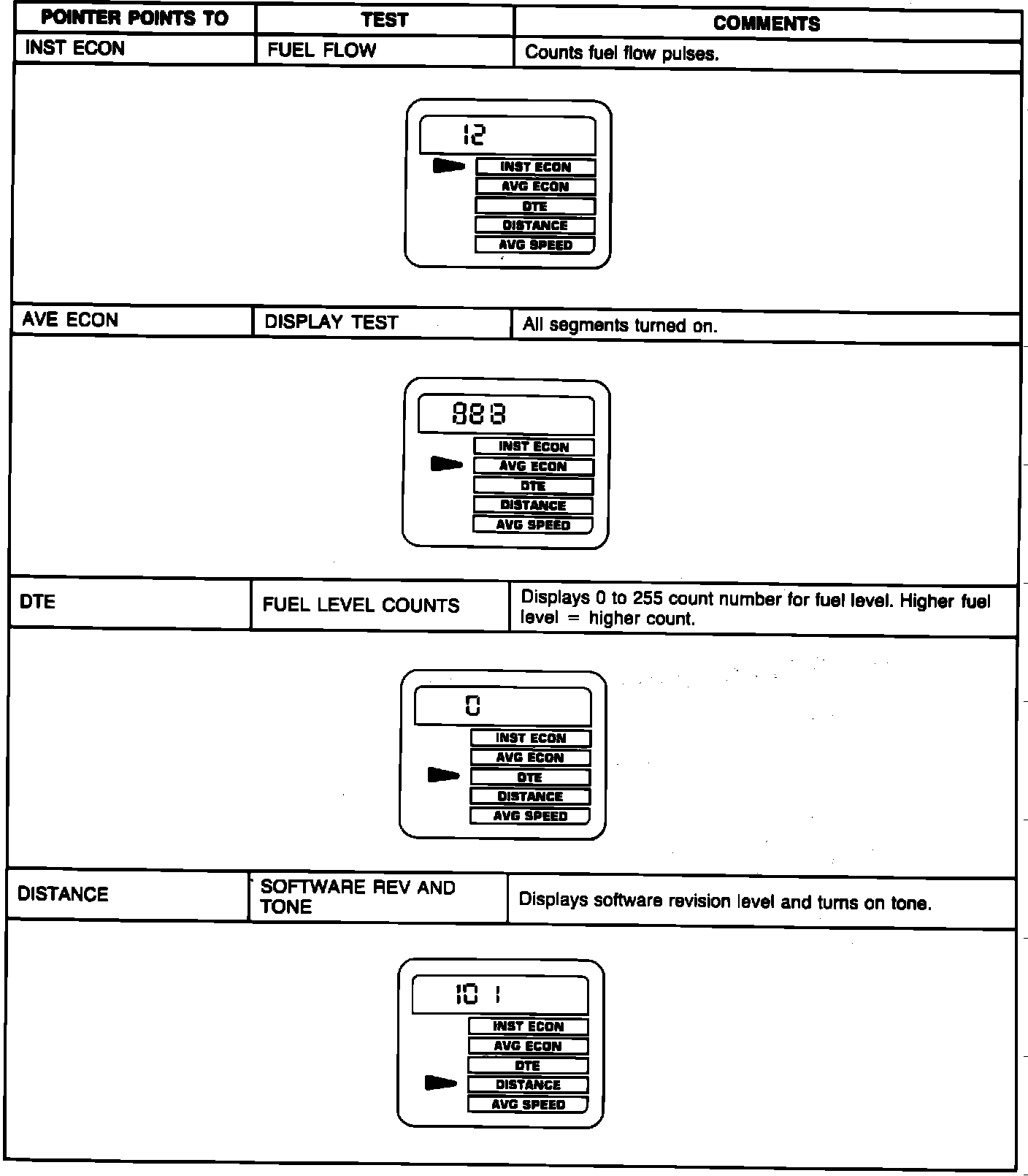 | POINTER POINTS TO | TEST | COMMENTS |
|---|---|---|
| INST ECON | FUEL FLOW | Counts fuel flow pulses. |

12
INST ECON
AVG ECON
DTE
DISTANCE
AVG SPEED

| AVE ECON | DISPLAY TEST | All segments turned on. |
|---|---|---|

888
INST ECON
AVG ECON
DTE
DISTANCE
AVG SPEED

| DTE | FUEL LEVEL COUNTS | Displays 0 to 255 count number for fuel level. Higher fuel level = higher count. |
|---|---|---|

0
INST ECON
AVG ECON
DTE
DISTANCE
AVG SPEED

| DISTANCE | SOFTWARE REV AND TONE | Displays software revision level and turns on tone. |
|---|---|---|

10 1
INST ECON
AVG ECON
DTE
DISTANCE
AVG SPEED